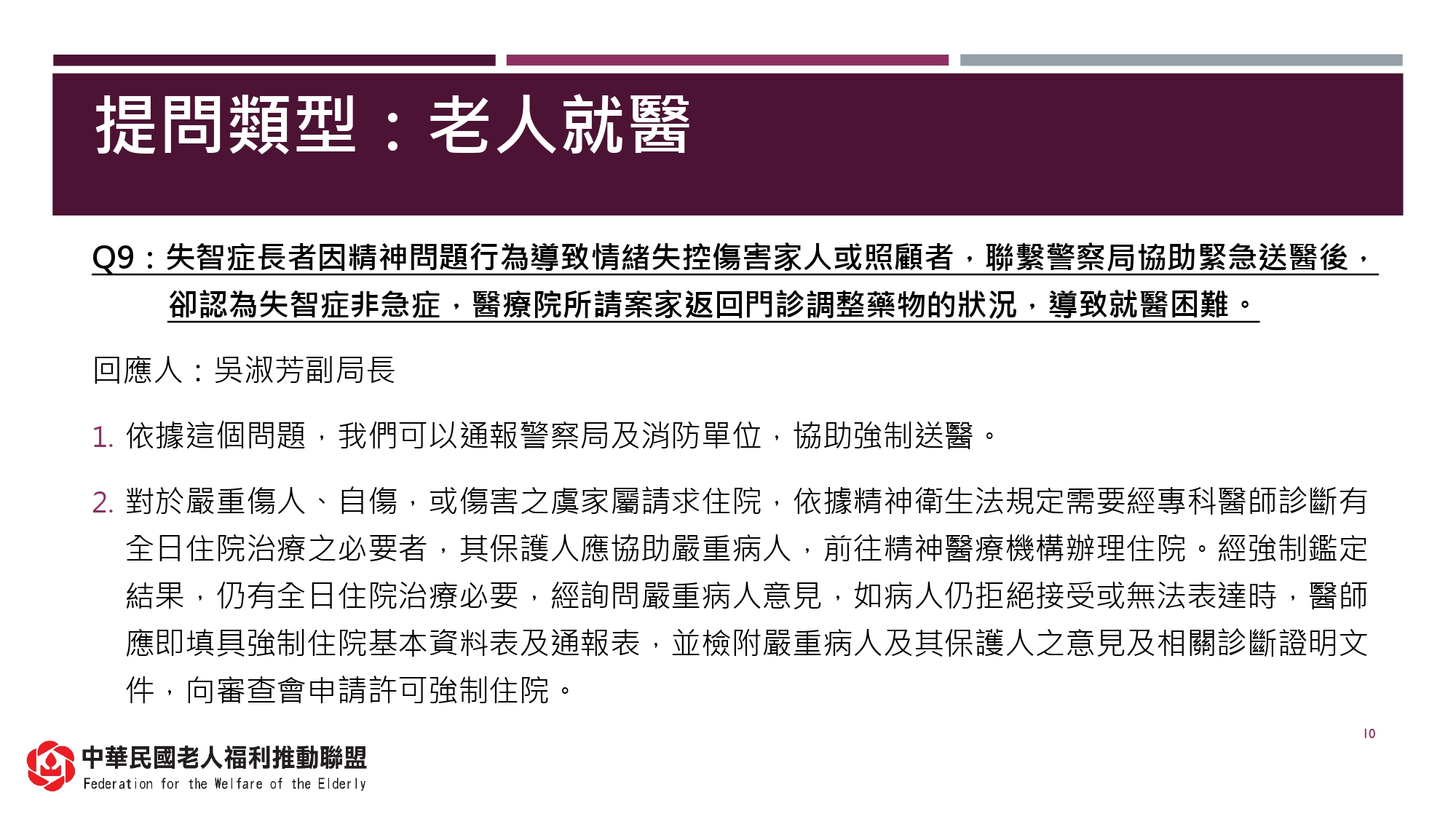 提問類型：老人就醫

Q9：失智症長者因精神問題行為導致情緒失控傷害家人或照顧者，聯繫警察局協助緊急送醫後，卻認為失智症非急症，醫療院所請案家返回門診調整藥物的狀況，導致就醫困難。

回應人：吳淑芳副局長

1. 依據這個問題，我們可以通報警察局及消防單位，協助強制送醫。

2. 對於嚴重傷人、自傷，或傷害之虞家屬請求住院，依據精神衛生法規定需要經專科醫師診斷有全日住院治療之必要者，其保護人應協助嚴重病人，前往精神醫療機構辦理住院。經強制鑑定結果，仍有全日住院治療必要，經詢問嚴重病人意見，如病人仍拒絕接受或無法表達時，醫師應即填具強制住院基本資料表及通報表，並檢附嚴重病人及其保護人之意見及相關診斷證明文件，向審查會申請許可強制住院。

10

中華民國老人福利推動聯盟
Federation for the Welfare of the Elderly